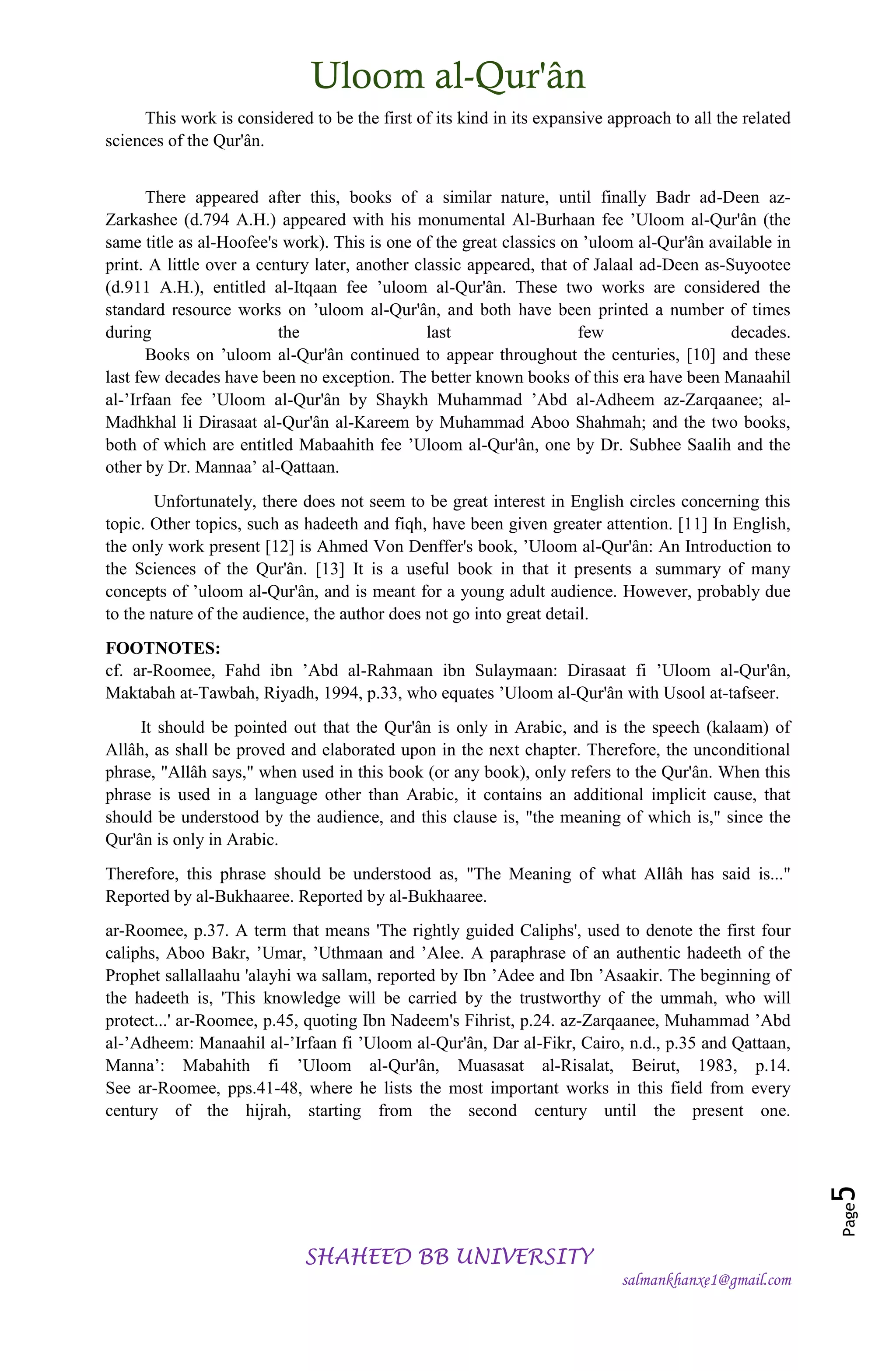 Uloom al-Qur'ân

This work is considered to be the first of its kind in its expansive approach to all the related sciences of the Qur'ân.

There appeared after this, books of a similar nature, until finally Badr ad-Deen az-Zarkashee (d.794 A.H.) appeared with his monumental Al-Burhaan fee ’Uloom al-Qur'ân (the same title as al-Hoofee's work). This is one of the great classics on ’uloom al-Qur'ân available in print. A little over a century later, another classic appeared, that of Jalaal ad-Deen as-Suyootee (d.911 A.H.), entitled al-Itqaan fee ’uloom al-Qur'ân. These two works are considered the standard resource works on ’uloom al-Qur'ân, and both have been printed a number of times during the last few decades.

Books on ’uloom al-Qur'ân continued to appear throughout the centuries, [10] and these last few decades have been no exception. The better known books of this era have been Manaahil al-’Irfaan fee ’Uloom al-Qur'ân by Shaykh Muhammad ’Abd al-Adheem az-Zarqaanee; al-Madhkhal li Dirasaat al-Qur'ân al-Kareem by Muhammad Aboo Shahmah; and the two books, both of which are entitled Mabaahith fee ’Uloom al-Qur'ân, one by Dr. Subhee Saalih and the other by Dr. Mannaa’ al-Qattaan.

Unfortunately, there does not seem to be great interest in English circles concerning this topic. Other topics, such as hadeeth and fiqh, have been given greater attention. [11] In English, the only work present [12] is Ahmed Von Denffer's book, ’Uloom al-Qur'ân: An Introduction to the Sciences of the Qur'ân. [13] It is a useful book in that it presents a summary of many concepts of ’uloom al-Qur'ân, and is meant for a young adult audience. However, probably due to the nature of the audience, the author does not go into great detail.

FOOTNOTES:
cf. ar-Roomee, Fahd ibn ’Abd al-Rahmaan ibn Sulaymaan: Dirasaat fi ’Uloom al-Qur'ân, Maktabah at-Tawbah, Riyadh, 1994, p.33, who equates ’Uloom al-Qur'ân with Usool at-tafseer.

It should be pointed out that the Qur'ân is only in Arabic, and is the speech (kalaam) of Allâh, as shall be proved and elaborated upon in the next chapter. Therefore, the unconditional phrase, "Allâh says," when used in this book (or any book), only refers to the Qur'ân. When this phrase is used in a language other than Arabic, it contains an additional implicit cause, that should be understood by the audience, and this clause is, "the meaning of which is," since the Qur'ân is only in Arabic.

Therefore, this phrase should be understood as, "The Meaning of what Allâh has said is..." Reported by al-Bukhaaree. Reported by al-Bukhaaree.

ar-Roomee, p.37. A term that means 'The rightly guided Caliphs', used to denote the first four caliphs, Aboo Bakr, ’Umar, ’Uthmaan and ’Alee. A paraphrase of an authentic hadeeth of the Prophet sallallaahu 'alayhi wa sallam, reported by Ibn ’Adee and Ibn ’Asaakir. The beginning of the hadeeth is, 'This knowledge will be carried by the trustworthy of the ummah, who will protect...' ar-Roomee, p.45, quoting Ibn Nadeem's Fihrist, p.24. az-Zarqaanee, Muhammad ’Abd al-’Adheem: Manaahil al-’Irfaan fi ’Uloom al-Qur'ân, Dar al-Fikr, Cairo, n.d., p.35 and Qattaan, Manna’: Mabahith fi ’Uloom al-Qur'ân, Muasasat al-Risalat, Beirut, 1983, p.14. See ar-Roomee, pps.41-48, where he lists the most important works in this field from every century of the hijrah, starting from the second century until the present one.

Page 5

SHAHEED BB UNIVERSITY
salmankhanxe1@gmail.com